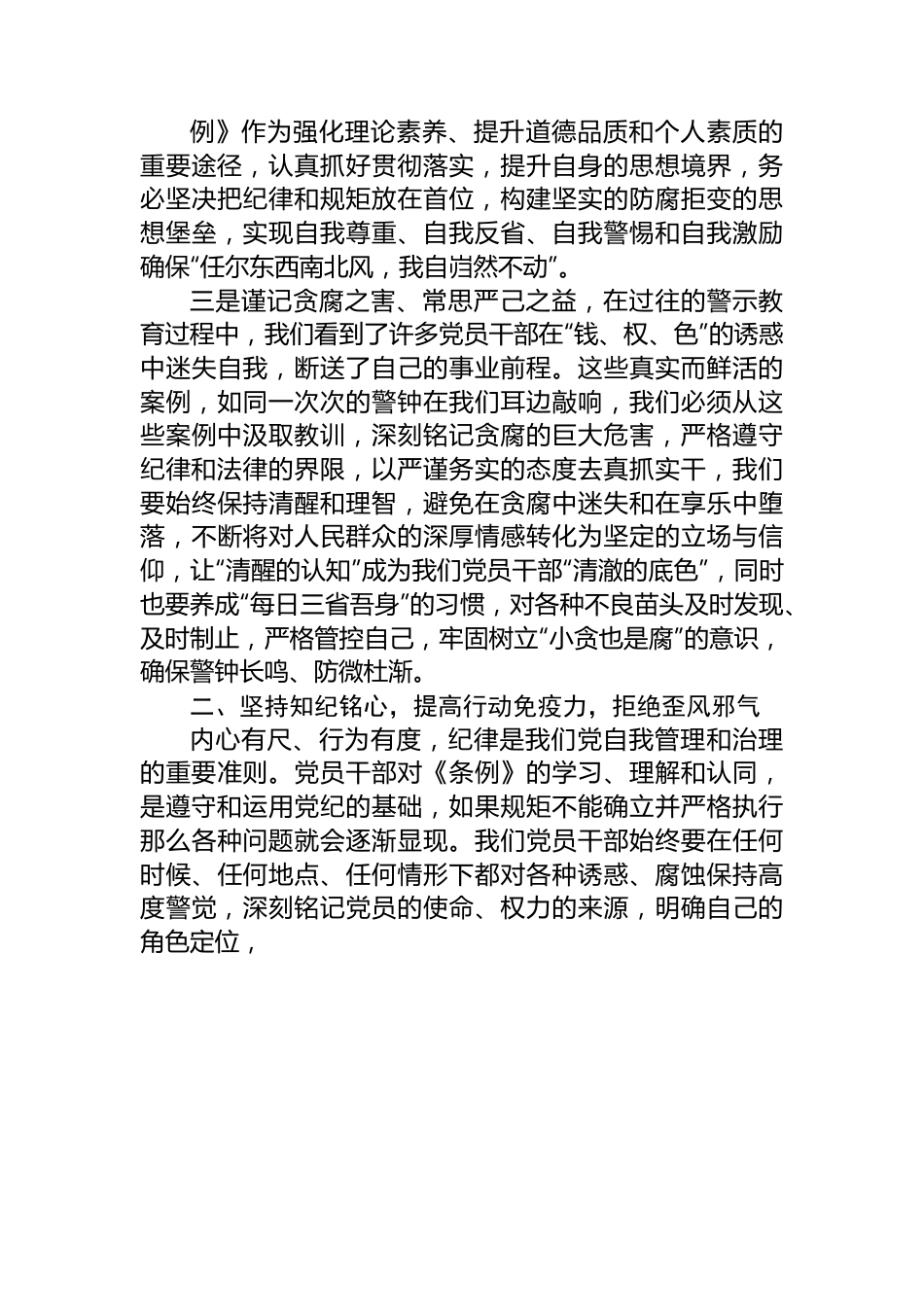 例》作为强化理论素养、提升道德品质和个人素质的重要途径，认真抓好贯彻落实，提升自身的思想境界，务必坚决把纪律和规矩放在首位，构建坚实的防腐拒变的思想堡垒，实现自我尊重、自我反省、自我警惕和自我激励确保“任尔东西南北风，我自岿然不动”。

三是谨记贪腐之害、常思严己之益，在过往的警示教育过程中，我们看到了许多党员干部在“钱、权、色”的诱惑中迷失自我，断送了自己的事业前程。这些真实而鲜活的案例，如同一次次的警钟在我们耳边敲响，我们必须从这些案例中汲取教训，深刻铭记贪腐的巨大危害，严格遵守纪律和法律的界限，以严谨务实的态度去真抓实干，我们要始终保持清醒和理智，避免在贪腐中迷失和在享乐中堕落，不断将对人民群众的深厚情感转化为坚定的立场与信仰，让“清醒的认知”成为我们党员干部“清澈的底色”，同时也要养成“每日三省吾身”的习惯，对各种不良苗头及时发现、及时制止，严格管控自己，牢固树立“小贪也是腐”的意识，确保警钟长鸣、防微杜渐。

二、坚持知纪铭心，提高行动免疫力，拒绝歪风邪气

内心有尺、行为有度，纪律是我们党自我管理和治理的重要准则。党员干部对《条例》的学习、理解和认同，是遵守和运用党纪的基础，如果规矩不能确立并严格执行那么各种问题就会逐渐显现。我们党员干部始终要在任何时候、任何地点、任何情形下都对各种诱惑、腐蚀保持高度警觉，深刻铭记党员的使命、权力的来源，明确自己的角色定位，